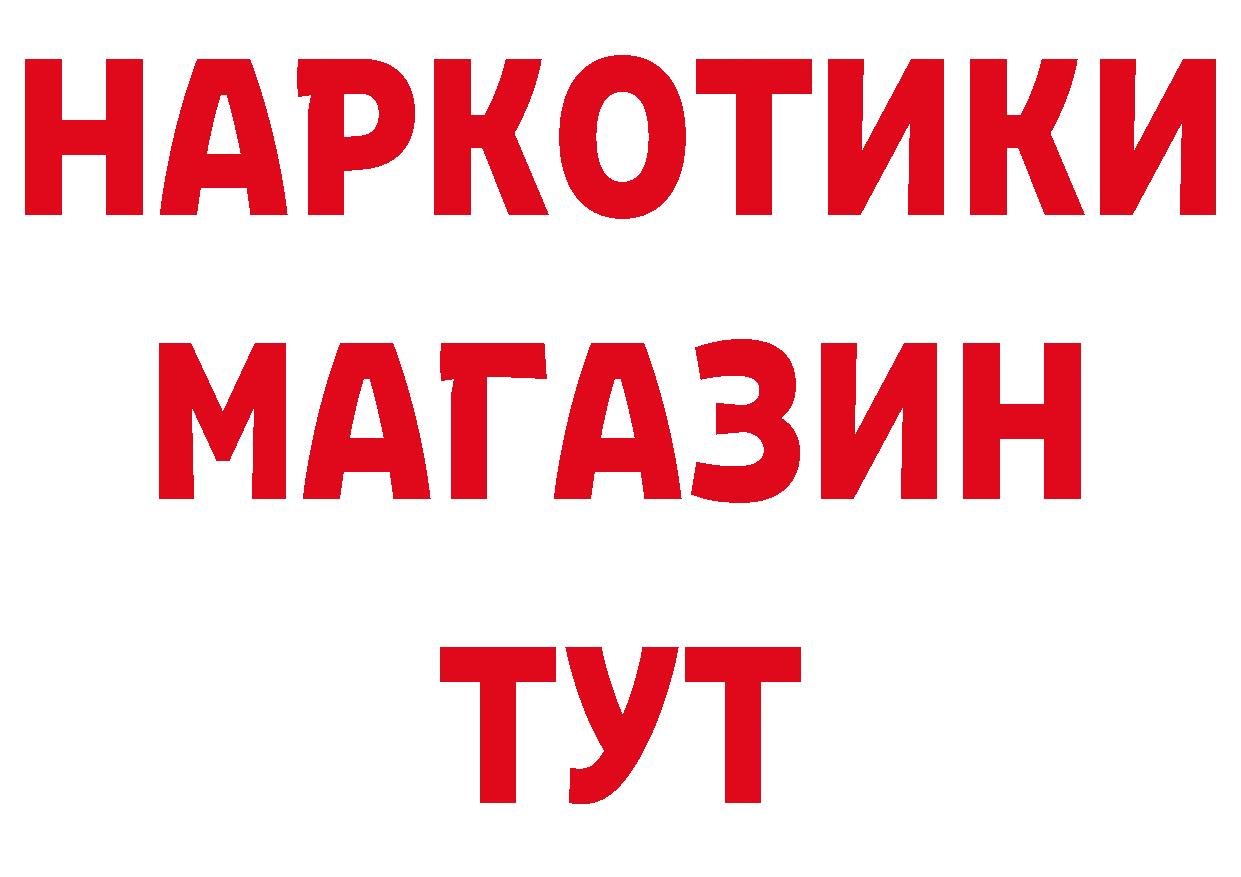 НАРКОТИКИ
МАГАЗИН
ТУТ